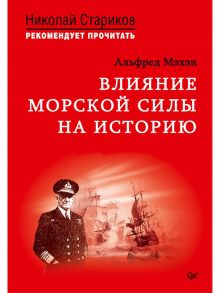 Николай Стариков
РЕКОМЕНДУЕТ ПРОЧИТАТЬ

Альфред Мэхэн

ВЛИЯНИЕ МОРСКОЙ СИЛЫ НА ИСТОРИЮ